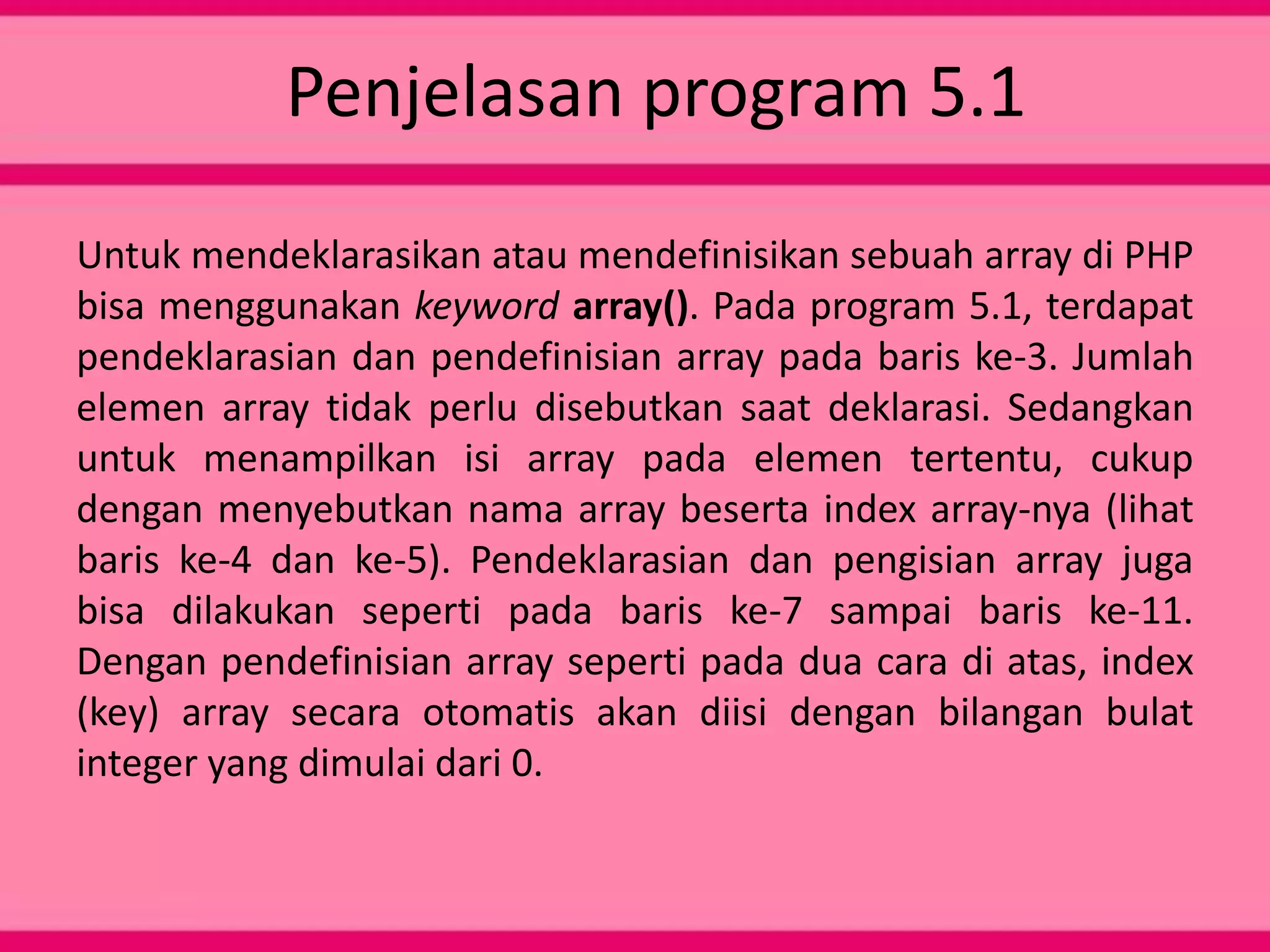 Penjelasan program 5.1

Untuk mendeklarasikan atau mendefinisikan sebuah array di PHP bisa menggunakan keyword array(). Pada program 5.1, terdapat pendeklarasian dan pendefinisian array pada baris ke-3. Jumlah elemen array tidak perlu disebutkan saat deklarasi. Sedangkan untuk menampilkan isi array pada elemen tertentu, cukup dengan menyebutkan nama array beserta index array-nya (lihat baris ke-4 dan ke-5). Pendeklarasian dan pengisian array juga bisa dilakukan seperti pada baris ke-7 sampai baris ke-11. Dengan pendefinisian array seperti pada dua cara di atas, index (key) array secara otomatis akan diisi dengan bilangan bulat integer yang dimulai dari 0.